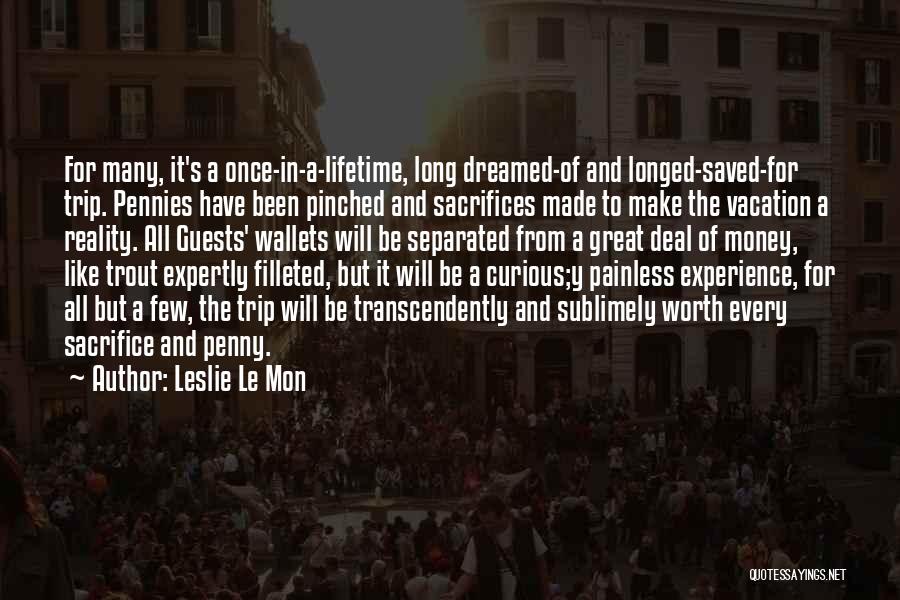 For many, it's a once-in-a-lifetime, long dreamed-of and longed-saved-for trip. Pennies have been pinched and sacrifices made to make the vacation a reality. All Guests' wallets will be separated from a great deal of money, like trout expertly filleted, but it will be a curious;y painless experience, for all but a few, the trip will be transcendently and sublimely worth every sacrifice and penny.

~ Author: Leslie Le Mon

QUOTESSAYINGS.NET